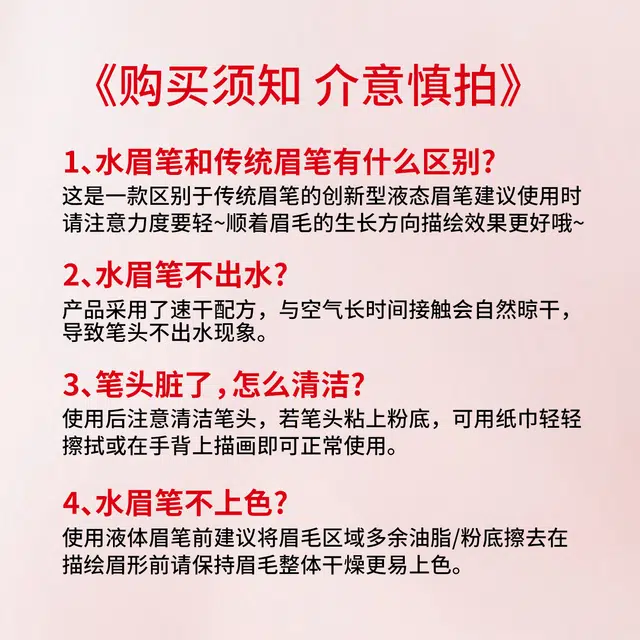 《购买须知 介意慎拍》

1、水眉笔和传统眉笔有什么区别？
这是一款区别于传统眉笔的创新型液态眉笔建议使用时请注意力度要轻~顺着眉毛的生长方向描绘效果更好哦~

2、水眉笔不出水？
产品采用了速干配方，与空气长时间接触会自然晾干，导致笔头不出水现象。

3、笔头脏了，怎么清洁？
使用后注意清洁笔头，若笔头粘上粉底，可用纸巾轻轻擦拭或在手背上描画即可正常使用。

4、水眉笔不上色？
使用液体眉笔前建议将眉毛区域多余油脂/粉底擦去在描绘眉形前请保持眉毛整体干燥更易上色。